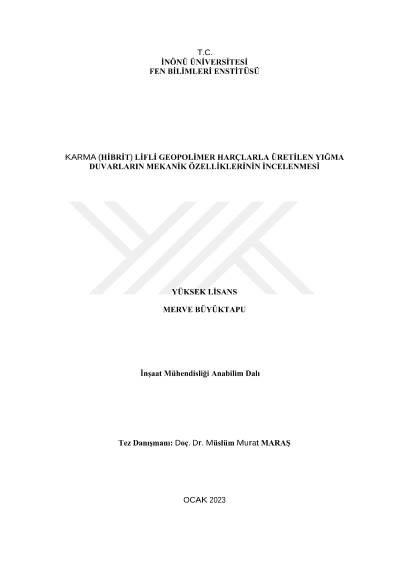 T.C.
İNÖNÜ ÜNİVERSİTESİ
FEN BİLİMLERİ ENSTİTÜSÜ

KARMA (HİBRİT) LİFLİ GEOPOLİMER HARÇLARLA ÜRETİLEN YIĞMA DUVARLARIN MEKANİK ÖZELLİKLERİNİN İNCELENMESİ

YÜKSEK LİSANS

MERVE BÜYÜKTAPU

İnşaat Mühendisliği Anabilim Dalı

Tez Danışmanı: Doç. Dr. Müslüm Murat MARAŞ

OCAK 2023